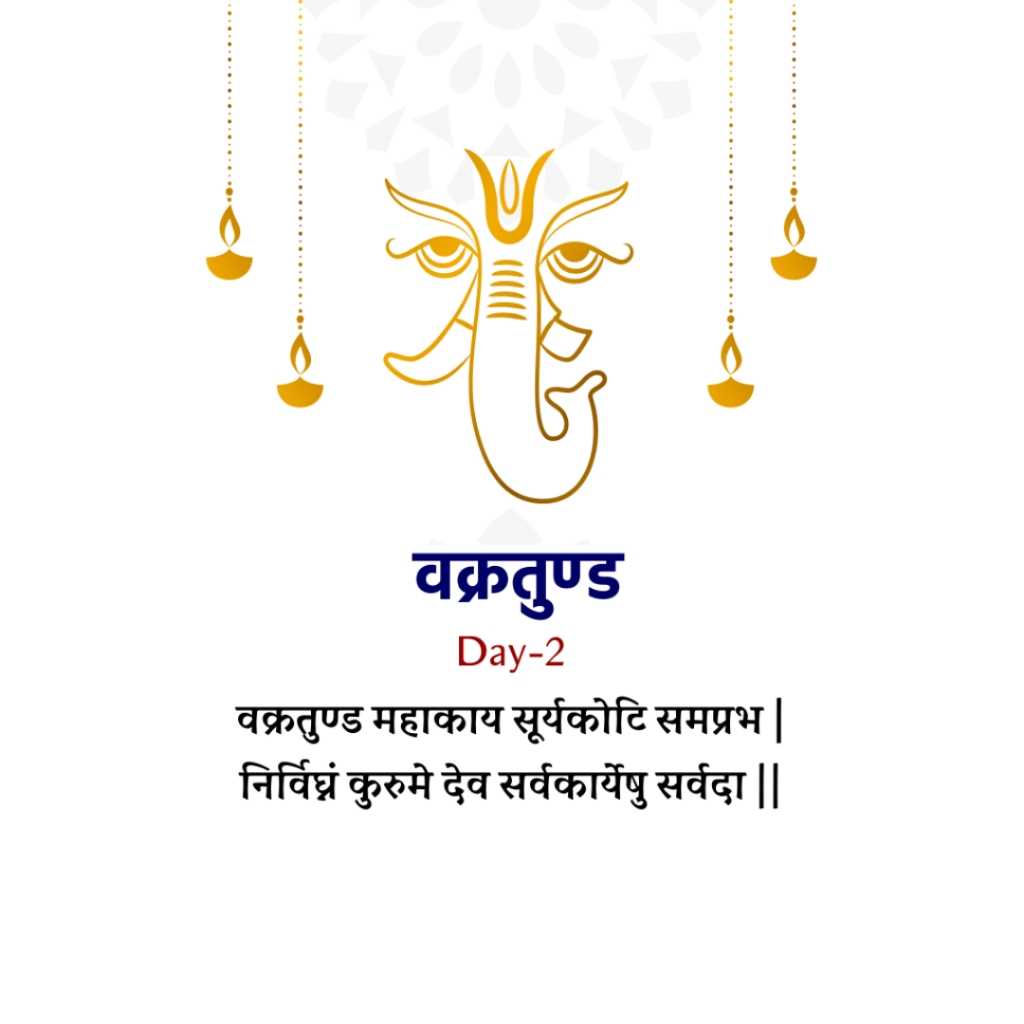 वक्रतुण्ड

Day-2

वक्रतुण्ड महाकाय सूर्यकोटि समप्रभ |
निर्विघ्नं कुरुमे देव सर्वकार्येषु सर्वदा ||